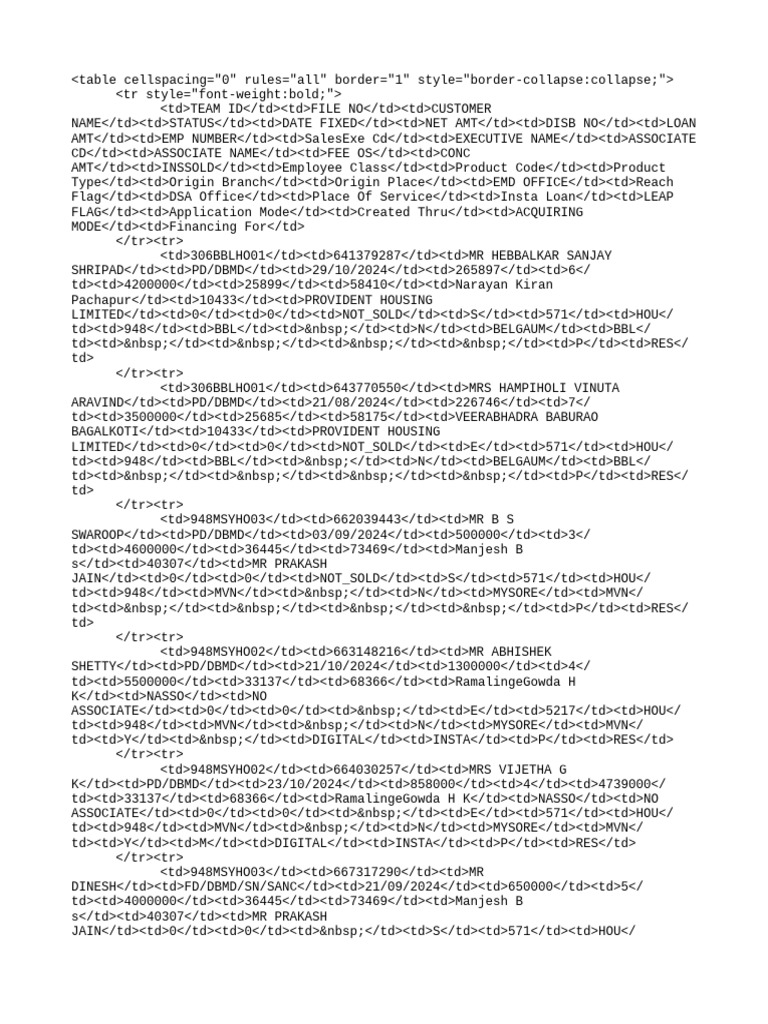 <table cellspacing="0" rules="all" border="1" style="border-collapse:collapse;">
<tr style="font-weight:bold;">
<td>TEAM ID</td><td>FILE NO</td><td>CUSTOMER NAME</td><td>STATUS</td><td>DATE FIXED</td><td>NET AMT</td><td>DISB NO</td><td>LOAN AMT</td><td>EMP NUMBER</td><td>SalesExe Cd</td><td>EXECUTIVE NAME</td><td>ASSOCIATE CD</td><td>ASSOCIATE NAME</td><td>FEE OS</td><td>CONC AMT</td><td>INSSOLD</td><td>Employee Class</td><td>Product Code</td><td>Product Type</td><td>Origin Branch</td><td>Origin Place</td><td>EMD OFFICE</td><td>Reach Flag</td><td>DSA Office</td><td>Place Of Service</td><td>Insta Loan</td><td>LEAP FLAG</td><td>Application Mode</td><td>Created Thru</td><td>ACQUIRING MODE</td><td>Financing For</td>
</tr><tr>
<td>306BBLHO01</td><td>641379287</td><td>MR HEBBALKAR SANJAY SHRIPAD</td><td>PD/DBMD</td><td>29/10/2024</td><td>265897</td><td>6</td><td>4200000</td><td>25899</td><td>58410</td><td>Narayan Kiran Pachapur</td><td>10433</td><td>PROVIDENT HOUSING LIMITED</td><td>0</td><td>0</td><td>NOT_SOLD</td><td>S</td><td>571</td><td>HOU</td><td>948</td><td>BBL</td><td>&nbsp;</td><td>N</td><td>BELGAUM</td><td>BBL</td><td>&nbsp;</td><td>&nbsp;</td><td>&nbsp;</td><td>&nbsp;</td><td>P</td><td>RES</td>
</tr><tr>
<td>306BBLHO01</td><td>643770550</td><td>MRS HAMPIHOLI VINUTA ARAVIND</td><td>PD/DBMD</td><td>21/08/2024</td><td>226746</td><td>7</td><td>3500000</td><td>25685</td><td>58175</td><td>VEERABHADRA BABURAO BAGALKOTI</td><td>10433</td><td>PROVIDENT HOUSING LIMITED</td><td>0</td><td>0</td><td>NOT_SOLD</td><td>E</td><td>571</td><td>HOU</td><td>948</td><td>BBL</td><td>&nbsp;</td><td>N</td><td>BELGAUM</td><td>BBL</td><td>&nbsp;</td><td>&nbsp;</td><td>&nbsp;</td><td>&nbsp;</td><td>P</td><td>RES</td>
</tr><tr>
<td>948MSYHO03</td><td>662039443</td><td>MR B S SWAROOP</td><td>PD/DBMD</td><td>03/09/2024</td><td>500000</td><td>3</td><td>4600000</td><td>36445</td><td>73469</td><td>Manjesh B s</td><td>40307</td><td>MR PRAKASH JAIN</td><td>0</td><td>0</td><td>NOT_SOLD</td><td>S</td><td>571</td><td>HOU</td><td>948</td><td>MVN</td><td>&nbsp;</td><td>N</td><td>MYSORE</td><td>MVN</td><td>&nbsp;</td><td>&nbsp;</td><td>&nbsp;</td><td>&nbsp;</td><td>P</td><td>RES</td>
</tr><tr>
<td>948MSYHO02</td><td>663148216</td><td>MR ABHISHEK SHETTY</td><td>PD/DBMD</td><td>21/10/2024</td><td>1300000</td><td>4</td><td>5500000</td><td>33137</td><td>68366</td><td>RamalingeGowda H K</td><td>NASSO</td><td>NO ASSOCIATE</td><td>0</td><td>0</td><td>&nbsp;</td><td>E</td><td>5217</td><td>HOU</td><td>948</td><td>MVN</td><td>&nbsp;</td><td>N</td><td>MYSORE</td><td>MVN</td><td>Y</td><td>&nbsp;</td><td>DIGITAL</td><td>INSTA</td><td>P</td><td>RES</td>
</tr><tr>
<td>948MSYHO02</td><td>664030257</td><td>MRS VIJETHA G K</td><td>PD/DBMD</td><td>23/10/2024</td><td>858000</td><td>4</td><td>4739000</td><td>33137</td><td>68366</td><td>RamalingeGowda H K</td><td>NASSO</td><td>NO ASSOCIATE</td><td>0</td><td>0</td><td>&nbsp;</td><td>E</td><td>571</td><td>HOU</td><td>948</td><td>MVN</td><td>&nbsp;</td><td>N</td><td>MYSORE</td><td>MVN</td><td>Y</td><td>M</td><td>DIGITAL</td><td>INSTA</td><td>P</td><td>RES</td>
</tr><tr>
<td>948MSYHO03</td><td>667317290</td><td>MR DINESH</td><td>FD/DBMD/SN/SANC</td><td>21/09/2024</td><td>650000</td><td>5</td><td>4000000</td><td>36445</td><td>73469</td><td>Manjesh B s</td><td>40307</td><td>MR PRAKASH JAIN</td><td>0</td><td>0</td><td>&nbsp;</td><td>S</td><td>571</td><td>HOU</